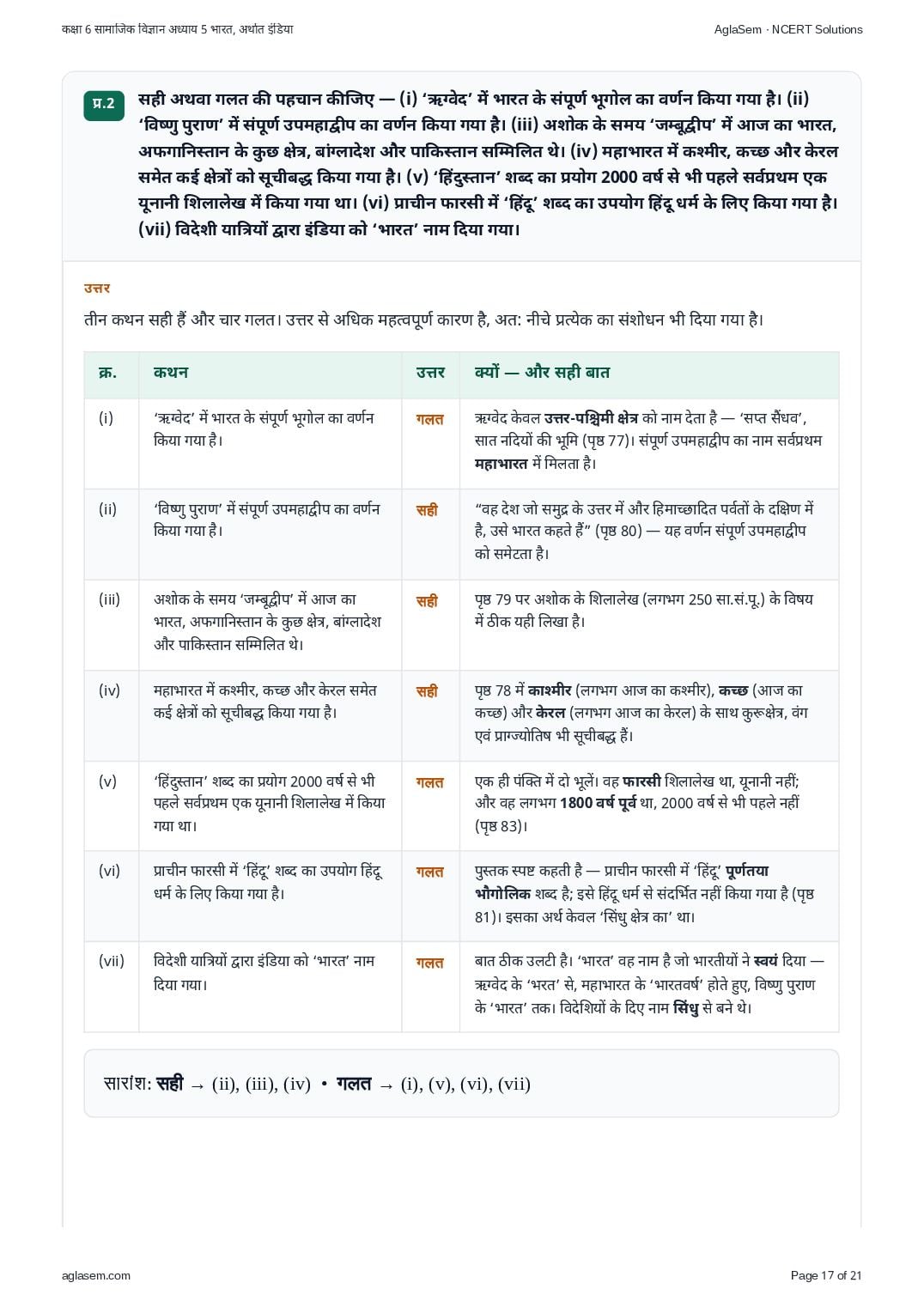 कक्षा 6 सामाजिक विज्ञान अध्याय 5 भारत, अर्थात इंडिया

AglaSem · NCERT Solutions

प्र.2 सही अथवा गलत की पहचान कीजिए — (i) 'ऋग्वेद' में भारत के संपूर्ण भूगोल का वर्णन किया गया है। (ii) 'विष्णु पुराण' में संपूर्ण उपमहाद्वीप का वर्णन किया गया है। (iii) अशोक के समय 'जम्बूद्वीप' में आज का भारत, अफगानिस्तान के कुछ क्षेत्र, बांग्लादेश और पाकिस्तान सम्मिलित थे। (iv) महाभारत में कश्मीर, कच्छ और केरल समेत कई क्षेत्रों को सूचीबद्ध किया गया है। (v) 'हिंदुस्तान' शब्द का प्रयोग 2000 वर्ष से भी पहले सर्वप्रथम एक यूनानी शिलालेख में किया गया था। (vi) प्राचीन फारसी में 'हिंदू' शब्द का उपयोग हिंदू धर्म के लिए किया गया है। (vii) विदेशी यात्रियों द्वारा इंडिया को 'भारत' नाम दिया गया।

उत्तर

तीन कथन सही हैं और चार गलत। उत्तर से अधिक महत्वपूर्ण कारण है, अत: नीचे प्रत्येक का संशोधन भी दिया गया है।

| क्र. | कथन | उत्तर | क्यों — और सही बात |
|---|---|---|---|
| (i) | 'ऋग्वेद' में भारत के संपूर्ण भूगोल का वर्णन किया गया है। | गलत | ऋग्वेद केवल उत्तर-पश्चिमी क्षेत्र को नाम देता है — 'सप्त सैंधव', सात नदियों की भूमि (पृष्ठ 77)। संपूर्ण उपमहाद्वीप का नाम सर्वप्रथम महाभारत में मिलता है। |
| (ii) | 'विष्णु पुराण' में संपूर्ण उपमहाद्वीप का वर्णन किया गया है। | सही | "वह देश जो समुद्र के उत्तर में और हिमाच्छादित पर्वतों के दक्षिण में है, उसे भारत कहते हैं" (पृष्ठ 80) — यह वर्णन संपूर्ण उपमहाद्वीप को समेटता है। |
| (iii) | अशोक के समय 'जम्बूद्वीप' में आज का भारत, अफगानिस्तान के कुछ क्षेत्र, बांग्लादेश और पाकिस्तान सम्मिलित थे। | सही | पृष्ठ 79 पर अशोक के शिलालेख (लगभग 250 सा.सं.पू.) के विषय में ठीक यही लिखा है। |
| (iv) | महाभारत में कश्मीर, कच्छ और केरल समेत कई क्षेत्रों को सूचीबद्ध किया गया है। | सही | पृष्ठ 78 में काश्मीर (लगभग आज का कश्मीर), कच्छ (आज का कच्छ) और केरल (लगभग आज का केरल) के साथ कुरूक्षेत्र, वंग एवं प्राग्ज्योतिष भी सूचीबद्ध हैं। |
| (v) | 'हिंदुस्तान' शब्द का प्रयोग 2000 वर्ष से भी पहले सर्वप्रथम एक यूनानी शिलालेख में किया गया था। | गलत | एक ही पंक्ति में दो भूलें। वह फारसी शिलालेख था, यूनानी नहीं; और वह लगभग 1800 वर्ष पूर्व था, 2000 वर्ष से भी पहले नहीं (पृष्ठ 83)। |
| (vi) | प्राचीन फारसी में 'हिंदू' शब्द का उपयोग हिंदू धर्म के लिए किया गया है। | गलत | पुस्तक स्पष्ट कहती है — प्राचीन फारसी में 'हिंदू' पूर्णतया भौगोलिक शब्द है; इसे हिंदू धर्म से संदर्भित नहीं किया गया है (पृष्ठ 81)। इसका अर्थ केवल 'सिंधु क्षेत्र का' था। |
| (vii) | विदेशी यात्रियों द्वारा इंडिया को 'भारत' नाम दिया गया। | गलत | बात ठीक उलटी है। 'भारत' वह नाम है जो भारतीयों ने स्वयं दिया — ऋग्वेद के 'भरत' से, महाभारत के 'भारतवर्ष' होते हुए, विष्णु पुराण के 'भारत' तक। विदेशियों के दिए नाम सिंधु से बने थे। |

सारांश: सही → (ii), (iii), (iv) • गलत → (i), (v), (vi), (vii)

aglasem.com

Page 17 of 21